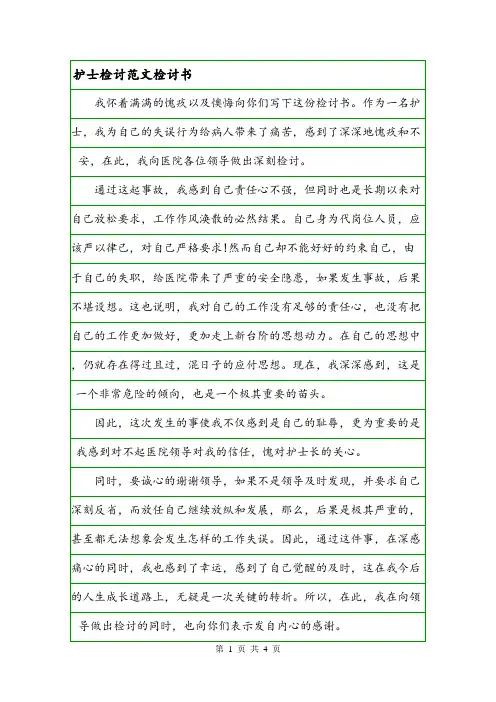 护士检讨范文检讨书

我怀着满满的愧疚以及懊悔向你们写下这份检讨书。作为一名护士，我为自己的失误行为给病人带来了痛苦，感到了深深地愧疚和不安，在此，我向医院各位领导做出深刻检讨。

通过这起事故，我感到自己责任心不强，但同时也是长期以来对自己放松要求，工作作风涣散的必然结果。自己身为代岗位人员，应该严以律已，对自己严格要求!然而自己却不能好好的约束自己，由于自己的失职，给医院带来了严重的安全隐患，如果发生事故，后果不堪设想。这也说明，我对自己的工作没有足够的责任心，也没有把自己的工作更加做好，更加走上新台阶的思想动力。在自己的思想中，仍就存在得过且过，混日子的应付思想。现在，我深深感到，这是一个非常危险的倾向，也是一个极其重要的苗头。

因此，这次发生的事使我不仅感到是自己的耻辱，更为重要的是我感到对不起医院领导对我的信任，愧对护士长的关心。

同时，要诚心的谢谢领导，如果不是领导及时发现，并要求自己深刻反省，而放任自己继续放纵和发展，那么，后果是极其严重的，甚至都无法想象会发生怎样的工作失误。因此，通过这件事，在深感痛心的同时，我也感到了幸运，感到了自己觉醒的及时，这在我今后的人生成长道路上，无疑是一次关键的转折。所以，在此，我在向领导做出检讨的同时，也向你们表示发自内心的感谢。

第 1 页 共 4 页